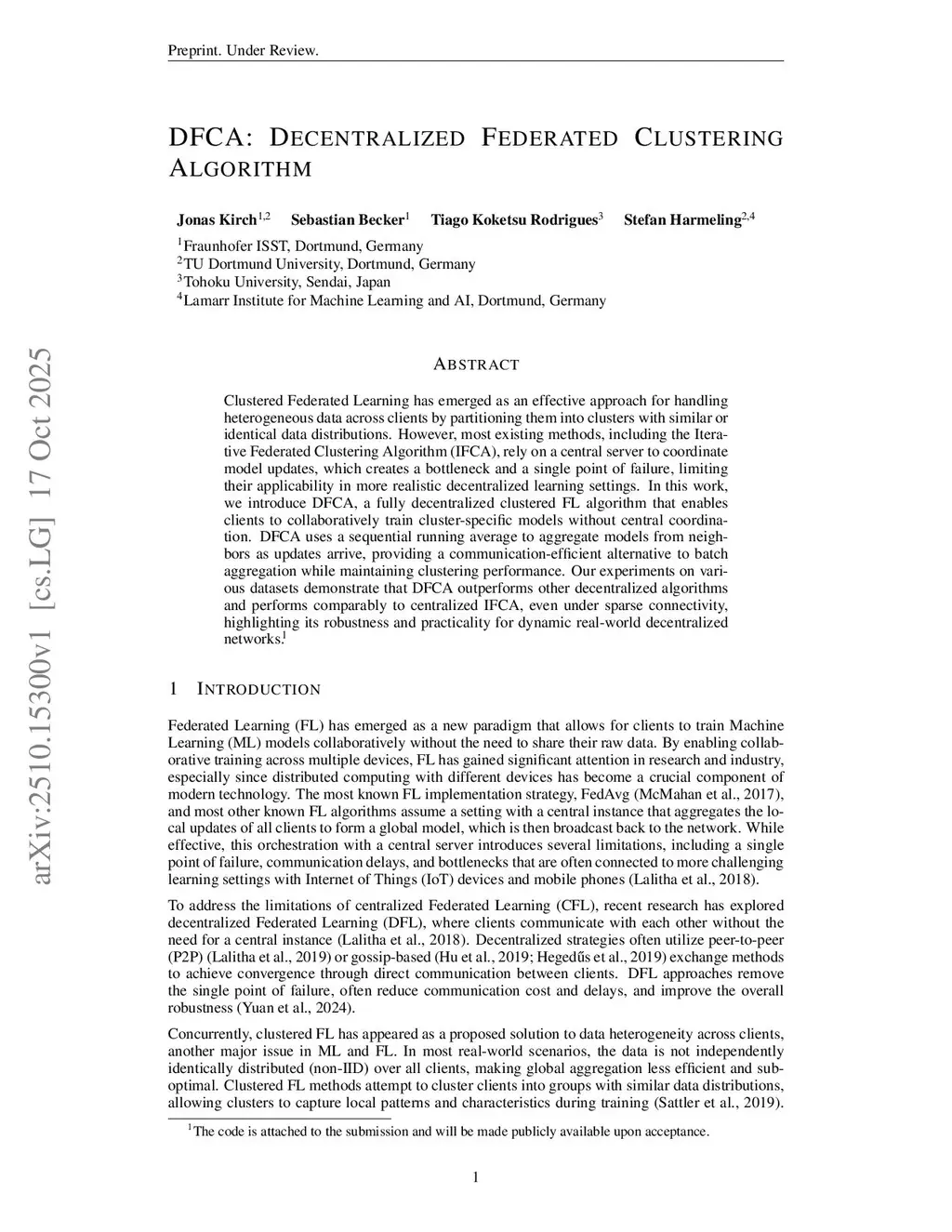 Preprint. Under Review.

DFCA: DECENTRALIZED FEDERATED CLUSTERING ALGORITHM

Jonas Kirch$^{1,2}$ Sebastian Becker$^{1}$ Tiago Koketsu Rodrigues$^{3}$ Stefan Harmeling$^{2,4}$

$^{1}$Fraunhofer ISST, Dortmund, Germany
$^{2}$TU Dortmund University, Dortmund, Germany
$^{3}$Tohoku University, Sendai, Japan
$^{4}$Lamarr Institute for Machine Learning and AI, Dortmund, Germany

arXiv:2510.15300v1 [cs.LG] 17 Oct 2025

ABSTRACT

Clustered Federated Learning has emerged as an effective approach for handling heterogeneous data across clients by partitioning them into clusters with similar or identical data distributions. However, most existing methods, including the Iterative Federated Clustering Algorithm (IFCA), rely on a central server to coordinate model updates, which creates a bottleneck and a single point of failure, limiting their applicability in more realistic decentralized learning settings. In this work, we introduce DFCA, a fully decentralized clustered FL algorithm that enables clients to collaboratively train cluster-specific models without central coordination. DFCA uses a sequential running average to aggregate models from neighbors as updates arrive, providing a communication-efficient alternative to batch aggregation while maintaining clustering performance. Our experiments on various datasets demonstrate that DFCA outperforms other decentralized algorithms and performs comparably to centralized IFCA, even under sparse connectivity, highlighting its robustness and practicality for dynamic real-world decentralized networks.$^{1}$

1 INTRODUCTION

Federated Learning (FL) has emerged as a new paradigm that allows for clients to train Machine Learning (ML) models collaboratively without the need to share their raw data. By enabling collaborative training across multiple devices, FL has gained significant attention in research and industry, especially since distributed computing with different devices has become a crucial component of modern technology. The most known FL implementation strategy, FedAvg (McMahan et al., 2017), and most other known FL algorithms assume a setting with a central instance that aggregates the local updates of all clients to form a global model, which is then broadcast back to the network. While effective, this orchestration with a central server introduces several limitations, including a single point of failure, communication delays, and bottlenecks that are often connected to more challenging learning settings with Internet of Things (IoT) devices and mobile phones (Lalitha et al., 2018).

To address the limitations of centralized Federated Learning (CFL), recent research has explored decentralized Federated Learning (DFL), where clients communicate with each other without the need for a central instance (Lalitha et al., 2018). Decentralized strategies often utilize peer-to-peer (P2P) (Lalitha et al., 2019) or gossip-based (Hu et al., 2019; Hegedűs et al., 2019) exchange methods to achieve convergence through direct communication between clients. DFL approaches remove the single point of failure, often reduce communication cost and delays, and improve the overall robustness (Yuan et al., 2024).

Concurrently, clustered FL has appeared as a proposed solution to data heterogeneity across clients, another major issue in ML and FL. In most real-world scenarios, the data is not independently identically distributed (non-IID) over all clients, making global aggregation less efficient and suboptimal. Clustered FL methods attempt to cluster clients into groups with similar data distributions, allowing clusters to capture local patterns and characteristics during training (Sattler et al., 2019).

$^{1}$The code is attached to the submission and will be made publicly available upon acceptance.

1